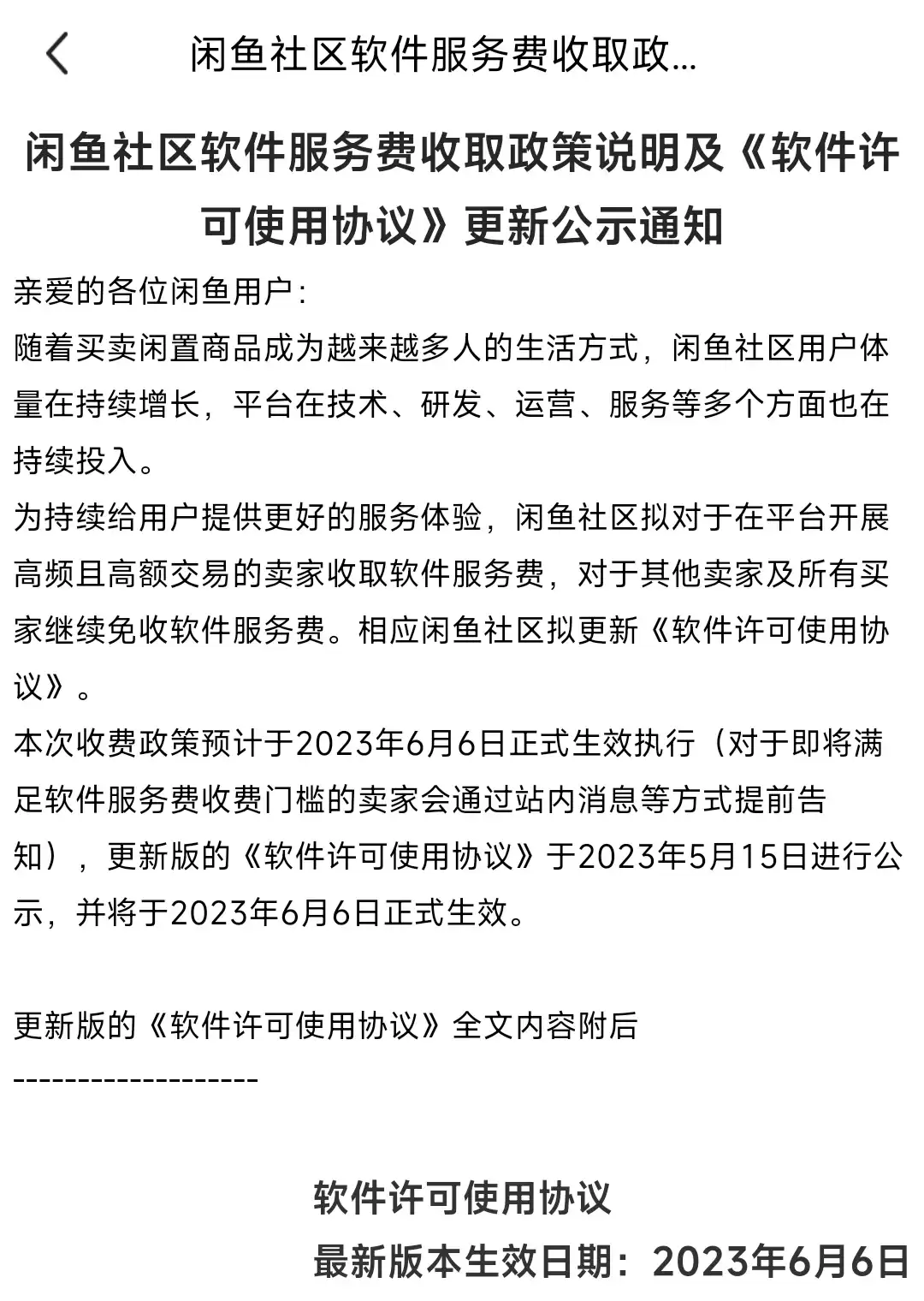 闲鱼社区软件服务费收取政...

闲鱼社区软件服务费收取政策说明及《软件许可使用协议》更新公示通知

亲爱的各位闲鱼用户：
随着买卖闲置商品成为越来越多人的生活方式，闲鱼社区用户体量在持续增长，平台在技术、研发、运营、服务等多个方面也在持续投入。
为持续给用户提供更好的服务体验，闲鱼社区拟对于在平台开展高频且高额交易的卖家收取软件服务费，对于其他卖家及所有买家继续免收软件服务费。相应闲鱼社区拟更新《软件许可使用协议》。
本次收费政策预计于2023年6月6日正式生效执行（对于即将满足软件服务费收费门槛的卖家会通过站内消息等方式提前告知），更新版的《软件许可使用协议》于2023年5月15日进行公示，并将于2023年6月6日正式生效。

更新版的《软件许可使用协议》全文内容附后
-------------------

软件许可使用协议
最新版本生效日期：2023年6月6日